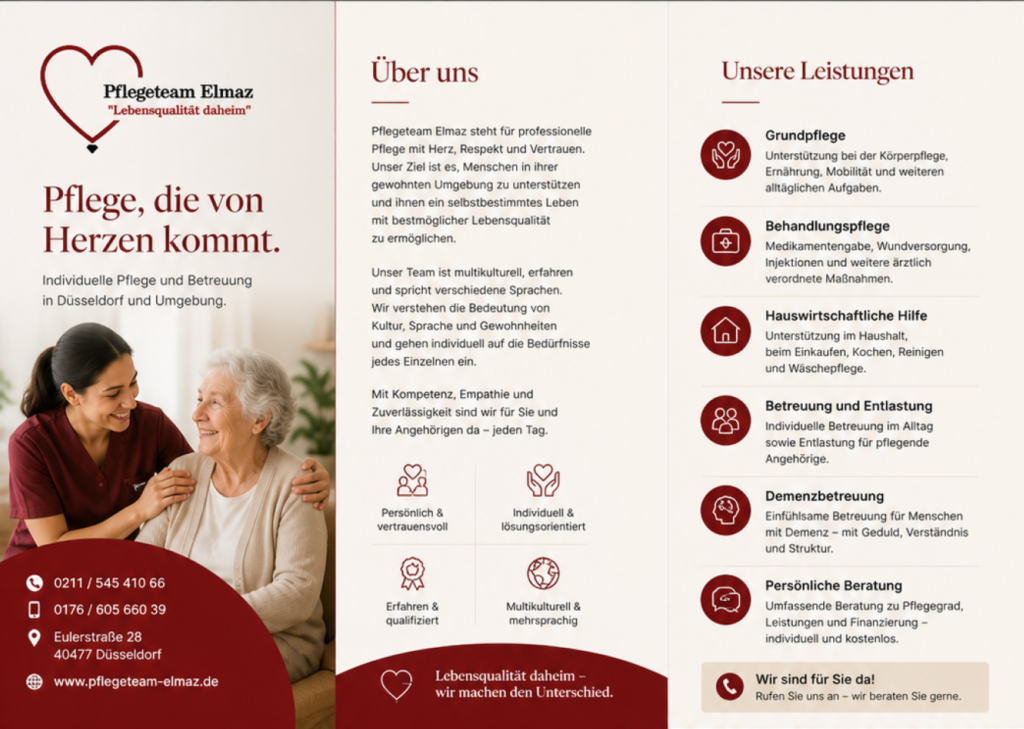 Pflegeteam Elmaz
"Lebensqualität daheim"

Pflege, die von Herzen kommt.

Individuelle Pflege und Betreuung in Düsseldorf und Umgebung.

0211 / 545 410 66

0176 / 605 660 39

Eulerstraße 28
40477 Düsseldorf

www.pflegeteam-elmaz.de

Über uns

Pflegeteam Elmaz steht für professionelle Pflege mit Herz, Respekt und Vertrauen. Unser Ziel ist es, Menschen in ihrer gewohnten Umgebung zu unterstützen und ihnen ein selbstbestimmtes Leben mit bestmöglicher Lebensqualität zu ermöglichen.

Unser Team ist multikulturell, erfahren und spricht verschiedene Sprachen. Wir verstehen die Bedeutung von Kultur, Sprache und Gewohnheiten und gehen individuell auf die Bedürfnisse jedes Einzelnen ein.

Mit Kompetenz, Empathie und Zuverlässigkeit sind wir für Sie und Ihre Angehörigen da – jeden Tag.

Persönlich & vertrauensvoll

Individuell & lösungsorientiert

Erfahren & qualifiziert

Multikulturell & mehrsprachig

Lebensqualität daheim – wir machen den Unterschied.

Unsere Leistungen

Grundpflege
Unterstützung bei der Körperpflege, Ernährung, Mobilität und weiteren alltäglichen Aufgaben.

Behandlungspflege
Medikamentengabe, Wundversorgung, Injektionen und weitere ärztlich verordnete Maßnahmen.

Hauswirtschaftliche Hilfe
Unterstützung im Haushalt, beim Einkaufen, Kochen, Reinigen und Wäschepflege.

Betreuung und Entlastung
Individuelle Betreuung im Alltag sowie Entlastung für pflegende Angehörige.

Demenzbetreuung
Einfühlsame Betreuung für Menschen mit Demenz – mit Geduld, Verständnis und Struktur.

Persönliche Beratung
Umfassende Beratung zu Pflegegrad, Leistungen und Finanzierung – individuell und kostenlos.

Wir sind für Sie da!
Rufen Sie uns an – wir beraten Sie gerne.